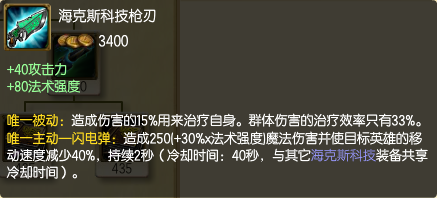 海克斯科技枪刃

3400

+40攻击力
+80法术强度

唯一被动：造成伤害的15%用来治疗自身。群体伤害的治疗效率只有33%。
唯一主动—闪电弹：造成250(+30%x法术强度)魔法伤害并使目标英雄的移动速度减少40%，持续2秒（冷却时间：40秒，与其它海克斯科技装备共享冷却时间）。

435